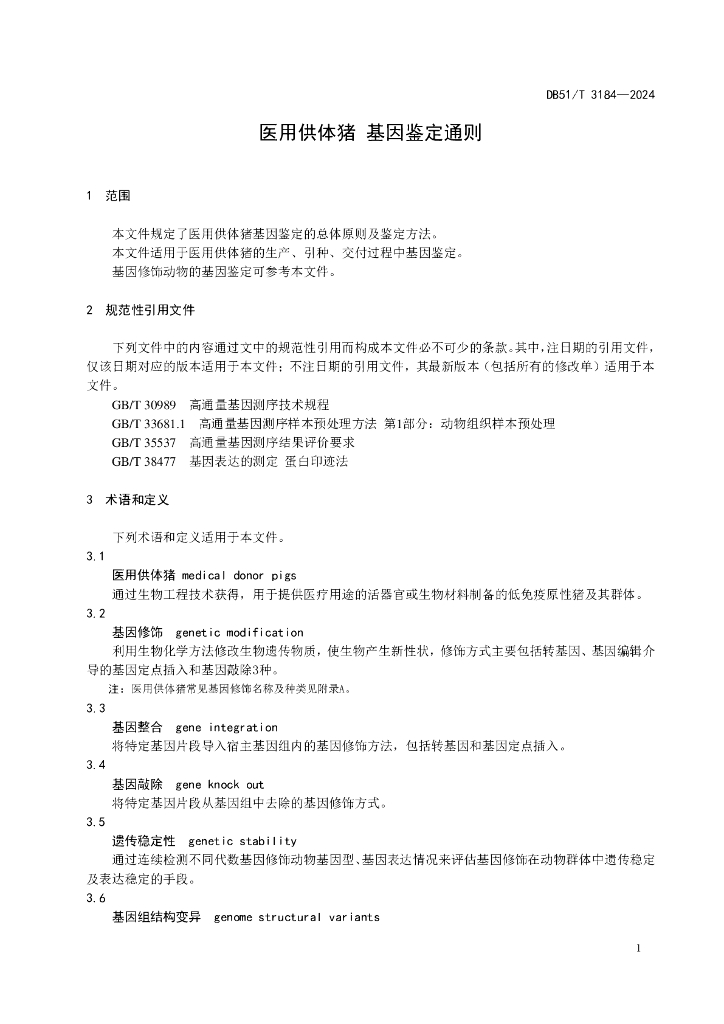 DB51/T 3184—2024

医用供体猪 基因鉴定通则

1 范围

本文件规定了医用供体猪基因鉴定的总体原则及鉴定方法。
本文件适用于医用供体猪的生产、引种、交付过程中基因鉴定。
基因修饰动物的基因鉴定可参考本文件。

2 规范性引用文件

下列文件中的内容通过文中的规范性引用而构成本文件必不可少的条款。其中，注日期的引用文件，仅该日期对应的版本适用于本文件；不注日期的引用文件，其最新版本（包括所有的修改单）适用于本文件。

GB/T 30989 高通量基因测序技术规程
GB/T 33681.1 高通量基因测序样本预处理方法 第1部分：动物组织样本预处理
GB/T 35537 高通量基因测序结果评价要求
GB/T 38477 基因表达的测定 蛋白印迹法

3 术语和定义

下列术语和定义适用于本文件。

3.1
医用供体猪 medical donor pigs
通过生物工程技术获得，用于提供医疗用途的活器官或生物材料制备的低免疫原性猪及其群体。

3.2
基因修饰 genetic modification
利用生物化学方法修改生物遗传物质，使生物产生新性状，修饰方式主要包括转基因、基因编辑介导的基因定点插入和基因敲除3种。
注：医用供体猪常见基因修饰名称及种类见附录A。

3.3
基因整合 gene integration
将特定基因片段导入宿主基因组内的基因修饰方法，包括转基因和基因定点插入。

3.4
基因敲除 gene knock out
将特定基因片段从基因组中去除的基因修饰方式。

3.5
遗传稳定性 genetic stability
通过连续检测不同代数基因修饰动物基因型、基因表达情况来评估基因修饰在动物群体中遗传稳定及表达稳定的手段。

3.6
基因组结构变异 genome structural variants

1